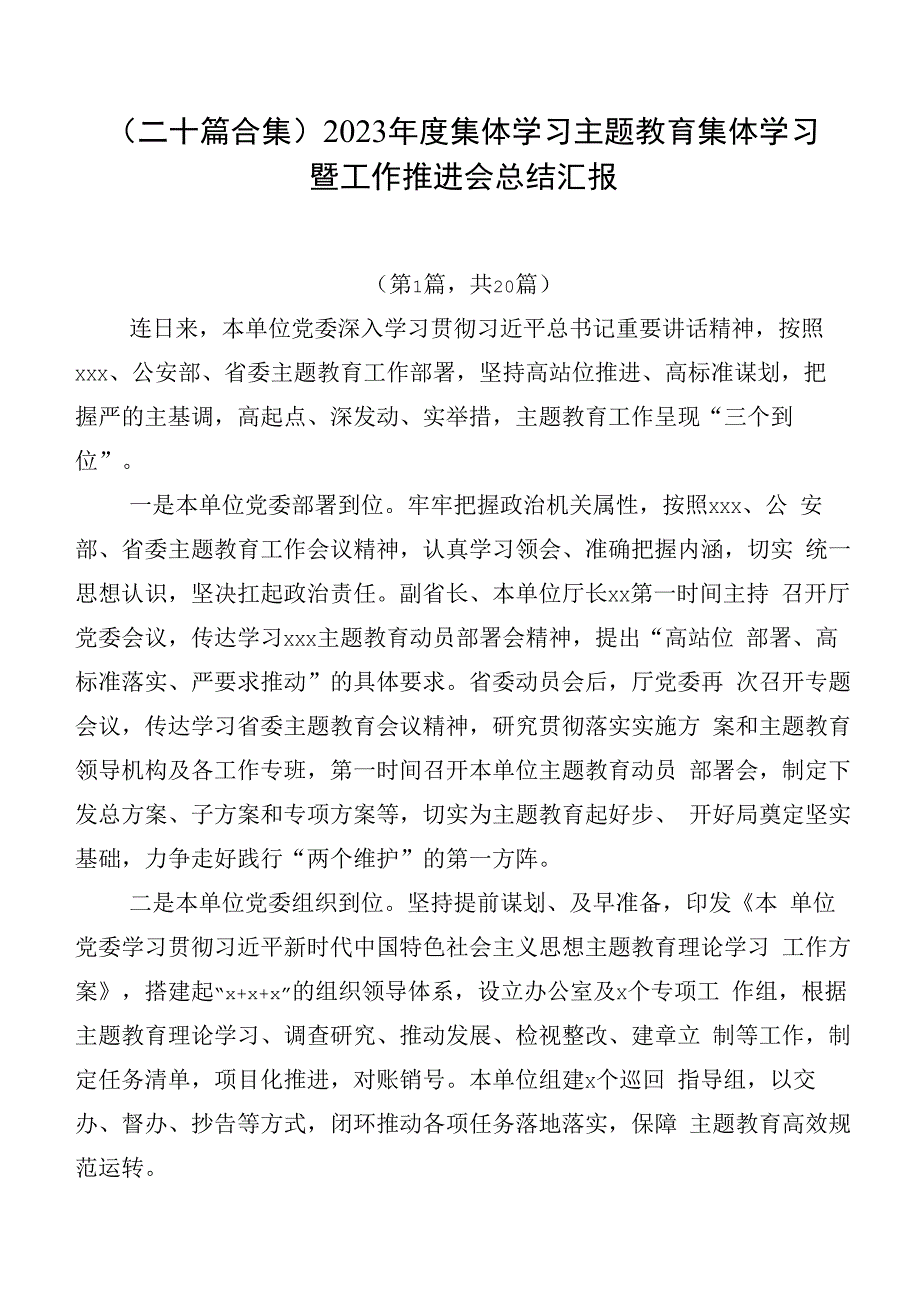 （二十篇合集）2023年度集体学习主题教育集体学习暨工作推进会总结汇报

（第1篇，共20篇）

连日来，本单位党委深入学习贯彻习近平总书记重要讲话精神，按照xxx、公安部、省委主题教育工作部署，坚持高站位推进、高标准谋划，把握严的主基调，高起点、深发动、实举措，主题教育工作呈现“三个到位”。

一是本单位党委部署到位。牢牢把握政治机关属性，按照xxx、公 安部、省委主题教育工作会议精神，认真学习领会、准确把握内涵，切实 统一思想认识，坚决扛起政治责任。副省长、本单位厅长xx第一时间主持 召开厅党委会议，传达学习xxx主题教育动员部署会精神，提出“高站位 部署、高标准落实、严要求推动”的具体要求。省委动员会后，厅党委再 次召开专题会议，传达学习省委主题教育会议精神，研究贯彻落实实施方 案和主题教育领导机构及各工作专班，第一时间召开本单位主题教育动员 部署会，制定下发总方案、子方案和专项方案等，切实为主题教育起好步、 开好局奠定坚实基础，力争走好践行“两个维护”的第一方阵。

二是本单位党委组织到位。坚持提前谋划、及早准备，印发《本 单位党委学习贯彻习近平新时代中国特色社会主义思想主题教育理论学习 工作方案》，搭建起“x+x+x”的组织领导体系，设立办公室及x个专项工 作组，根据主题教育理论学习、调查研究、推动发展、检视整改、建章立 制等工作，制定任务清单，项目化推进，对账销号。本单位组建x个巡回 指导组，以交办、督办、抄告等方式，闭环推动各项任务落地落实，保障 主题教育高效规范运转。